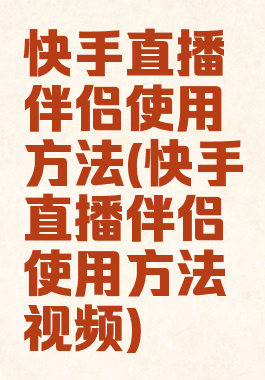 快手直播伴侣使用方法(快手直播伴侣使用方法视频)